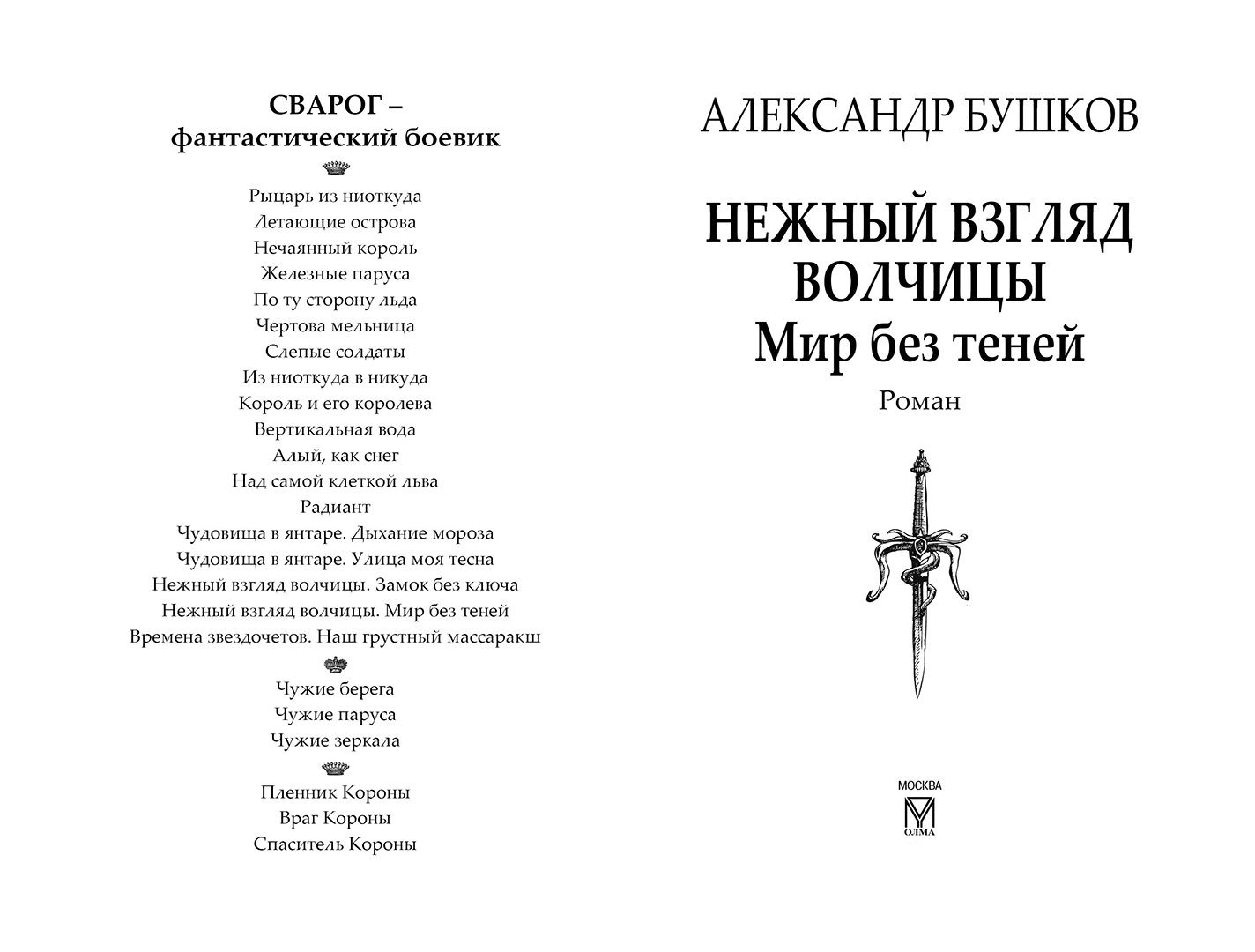 СВАРОГ –
фантастический боевик

Рыцарь из ниоткуда
Летающие острова
Нечаянный король
Железные паруса
По ту сторону льда
Чертова мельница
Слепые солдаты
Из ниоткуда в никуда
Король и его королева
Вертикальная вода
Алый, как снег
Над самой клеткой льва
Радиант
Чудовища в янтаре. Дыхание мороза
Чудовища в янтаре. Улица моя тесна
Нежный взгляд волчицы. Замок без ключа
Нежный взгляд волчицы. Мир без теней
Времена звездочетов. Наш грустный массаракш

Чужие берега
Чужие паруса
Чужие зеркала

Пленник Короны
Враг Короны
Спаситель Короны

АЛЕКСАНДР БУШКОВ

НЕЖНЫЙ ВЗГЛЯД ВОЛЧИЦЫ
Мир без теней

Роман

МОСКВА
ОЛМА